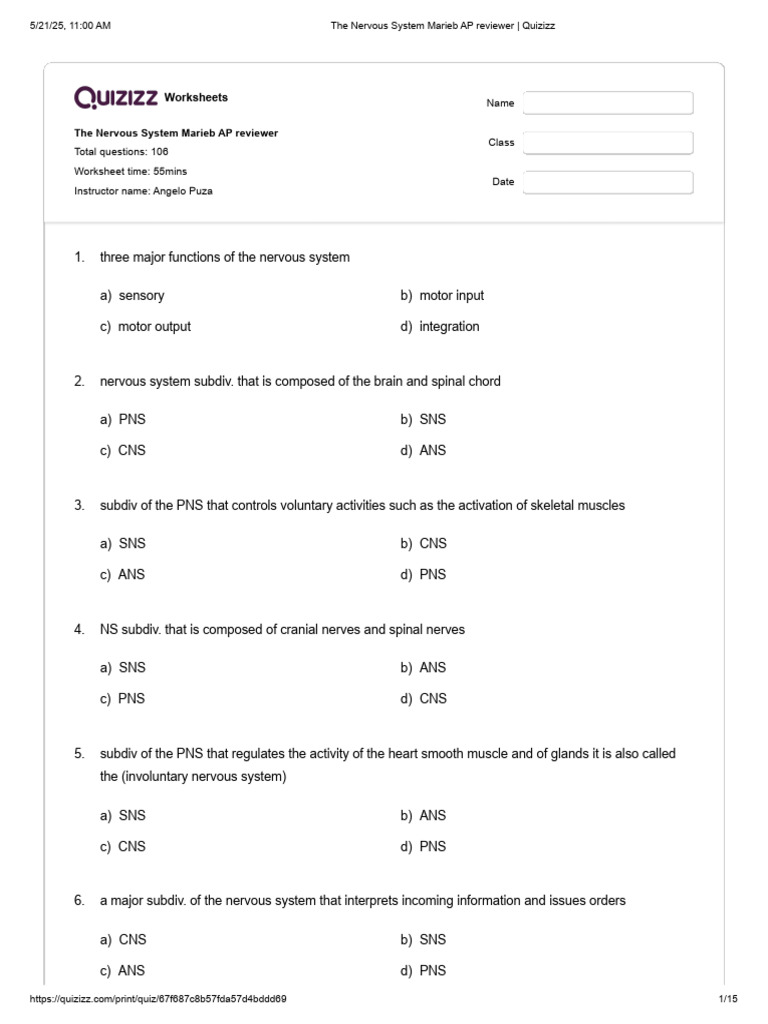 5/21/25, 11:00 AM The Nervous System Marieb AP reviewer | Quizizz

QUIZIZZ Worksheets

The Nervous System Marieb AP reviewer
Total questions: 106
Worksheet time: 55mins
Instructor name: Angelo Puza

Name

Class

Date

1. three major functions of the nervous system

a) sensory
b) motor input
c) motor output
d) integration

2. nervous system subdiv. that is composed of the brain and spinal chord

a) PNS
b) SNS
c) CNS
d) ANS

3. subdiv of the PNS that controls voluntary activities such as the activation of skeletal muscles

a) SNS
b) CNS
c) ANS
d) PNS

4. NS subdiv. that is composed of cranial nerves and spinal nerves

a) SNS
b) ANS
c) PNS
d) CNS

5. subdiv of the PNS that regulates the activity of the heart smooth muscle and of glands it is also called the (involuntary nervous system)

a) SNS
b) ANS
c) CNS
d) PNS

6. a major subdiv. of the nervous system that interprets incoming information and issues orders

a) CNS
b) SNS
c) ANS
d) PNS

https://quizizz.com/print/quiz/67f687c8b57fda57d4bddd69 1/15